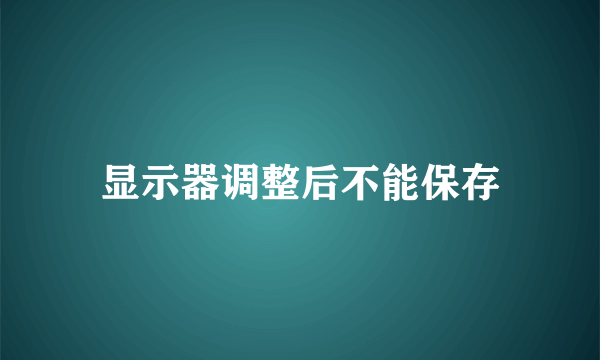 显示器调整后不能保存